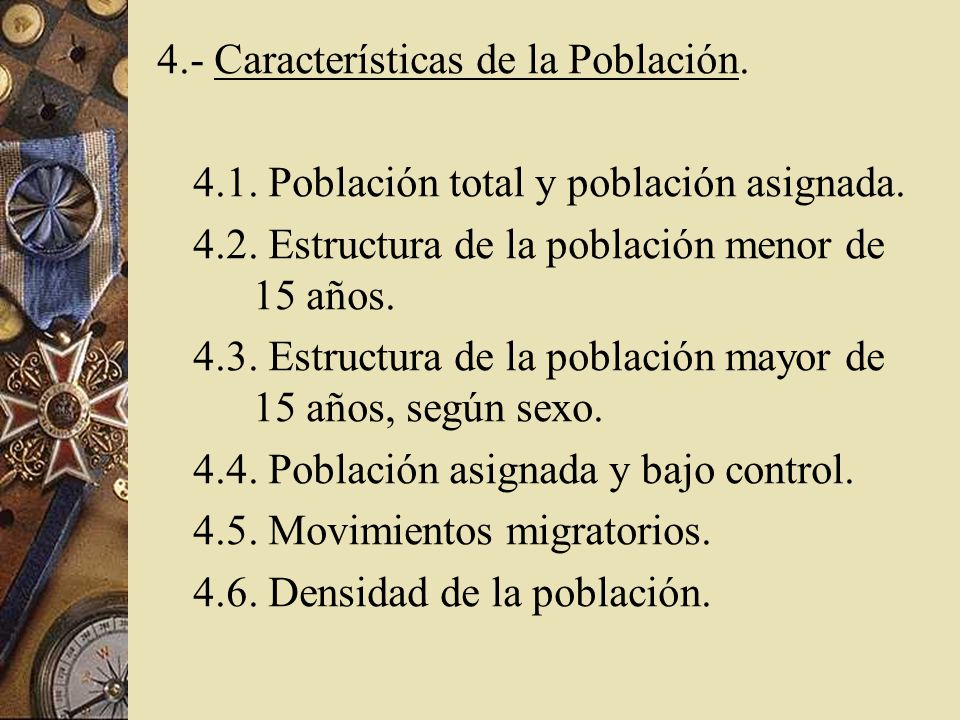 4.- Características de la Población.

4.1. Población total y población asignada.
4.2. Estructura de la población menor de 15 años.
4.3. Estructura de la población mayor de 15 años, según sexo.
4.4. Población asignada y bajo control.
4.5. Movimientos migratorios.
4.6. Densidad de la población.